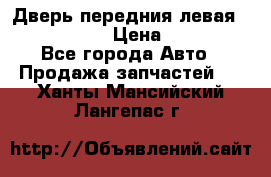 Дверь передния левая
Цена
Все города Авто
Продажа запчастей
Ханты Мансийский
Лангепас г

http://Объявлений.сайт